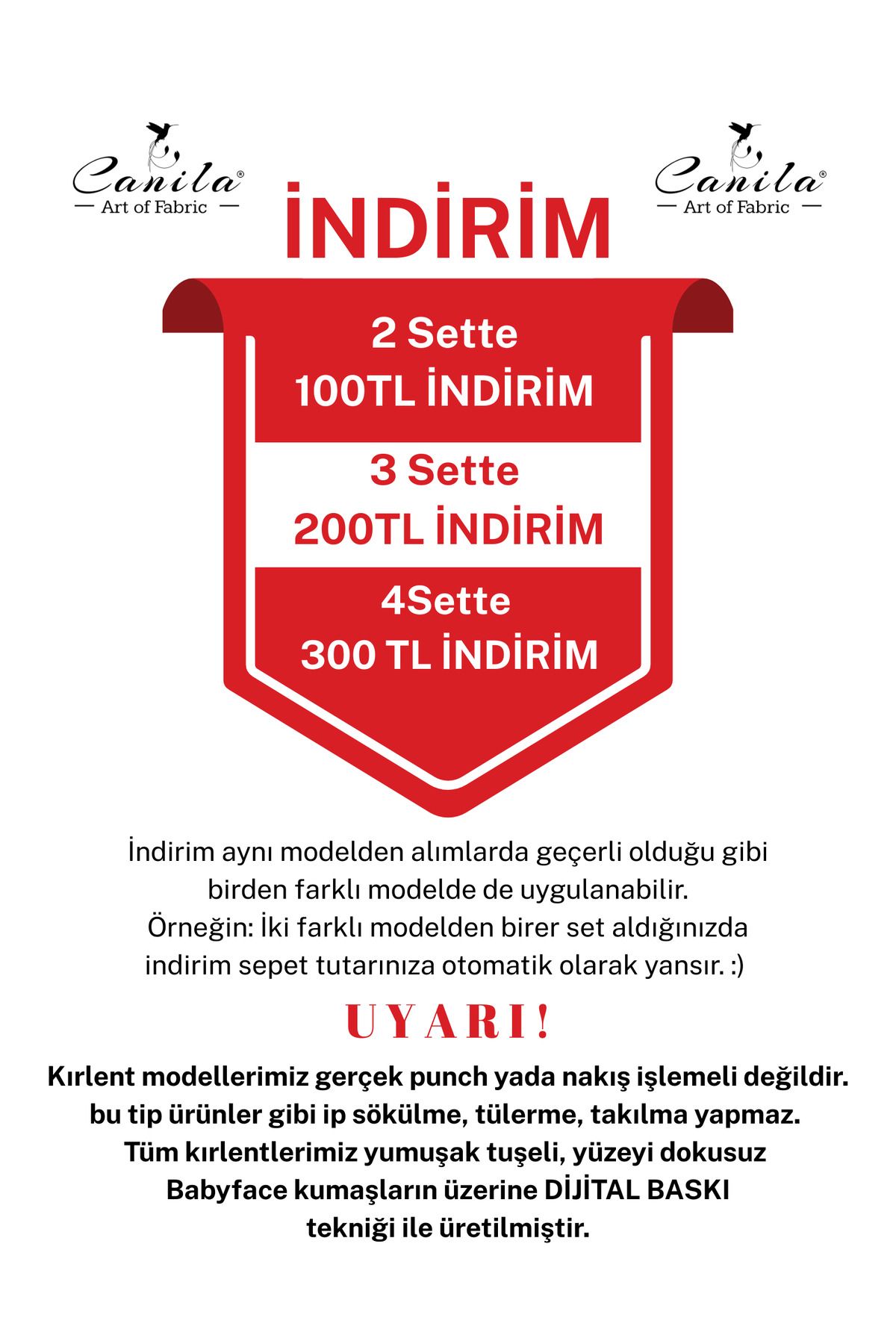 Canila®
Art of Fabric

İNDİRİM

Canila®
Art of Fabric

2 Sette
100TL İNDİRİM

3 Sette
200TL İNDİRİM

4Sette
300 TL İNDİRİM

İndirim aynı modelden alımlarda geçerli olduğu gibi birden farklı modelde de uygulanabilir. Örneğin: İki farklı modelden birer set aldığınızda indirim sepet tutarınıza otomatik olarak yansır. :)

UYARI!

Kırlent modellerimiz gerçek punch yada nakış işlemeli değildir. bu tip ürünler gibi ip sökülme, tülerme, takılma yapmaz. Tüm kırlentlerimiz yumuşak tuşeli, yüzeyi dokusuz Babyface kumaşların üzerine DİJİTAL BASKI tekniği ile üretilmiştir.